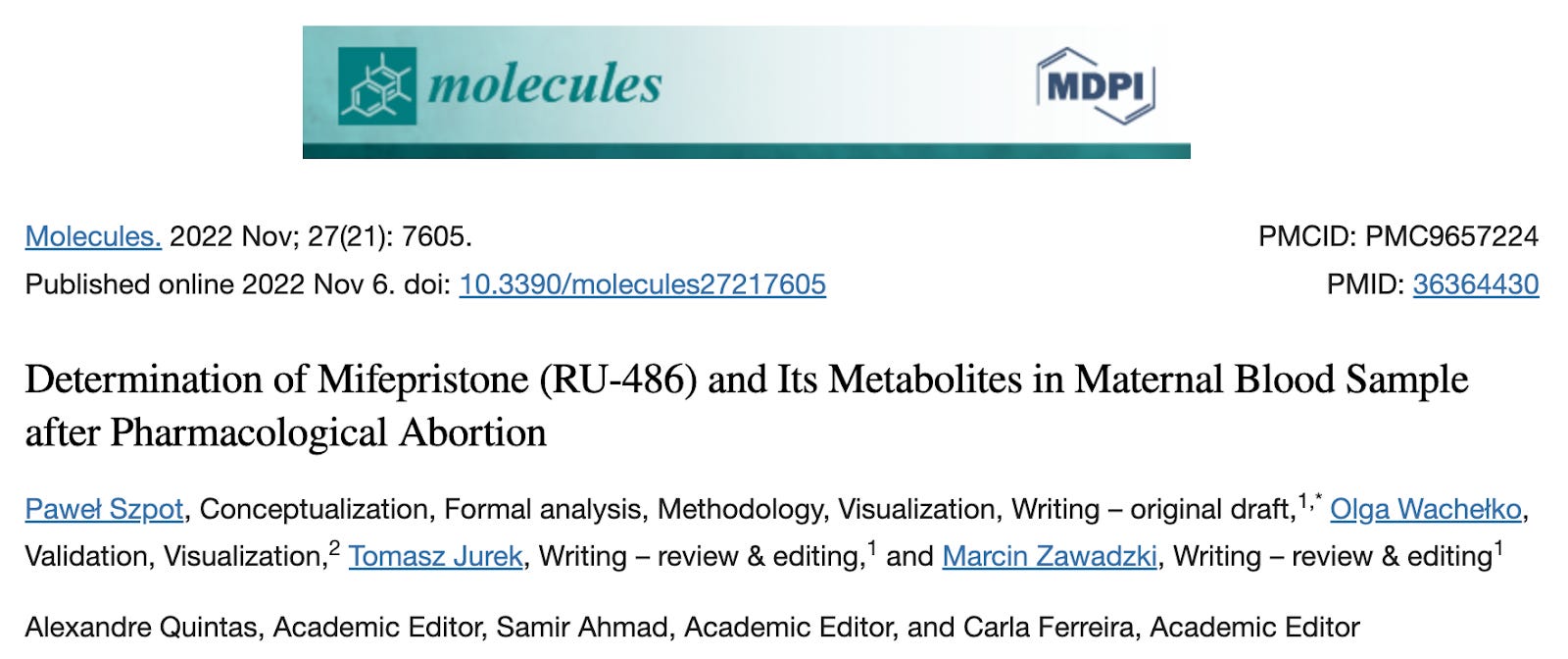 molecules

MDPI

Molecules. 2022 Nov; 27(21): 7605.
Published online 2022 Nov 6. doi: 10.3390/molecules27217605

PMCID: PMC9657224
PMID: 36364430

Determination of Mifepristone (RU-486) and Its Metabolites in Maternal Blood Sample after Pharmacological Abortion

Paweł Szpot, Conceptualization, Formal analysis, Methodology, Visualization, Writing – original draft,$^{1,*}$ Olga Wachełko, Validation, Visualization,$^{2}$ Tomasz Jurek, Writing – review & editing,$^{1}$ and Marcin Zawadzki, Writing – review & editing$^{1}$

Alexandre Quintas, Academic Editor, Samir Ahmad, Academic Editor, and Carla Ferreira, Academic Editor